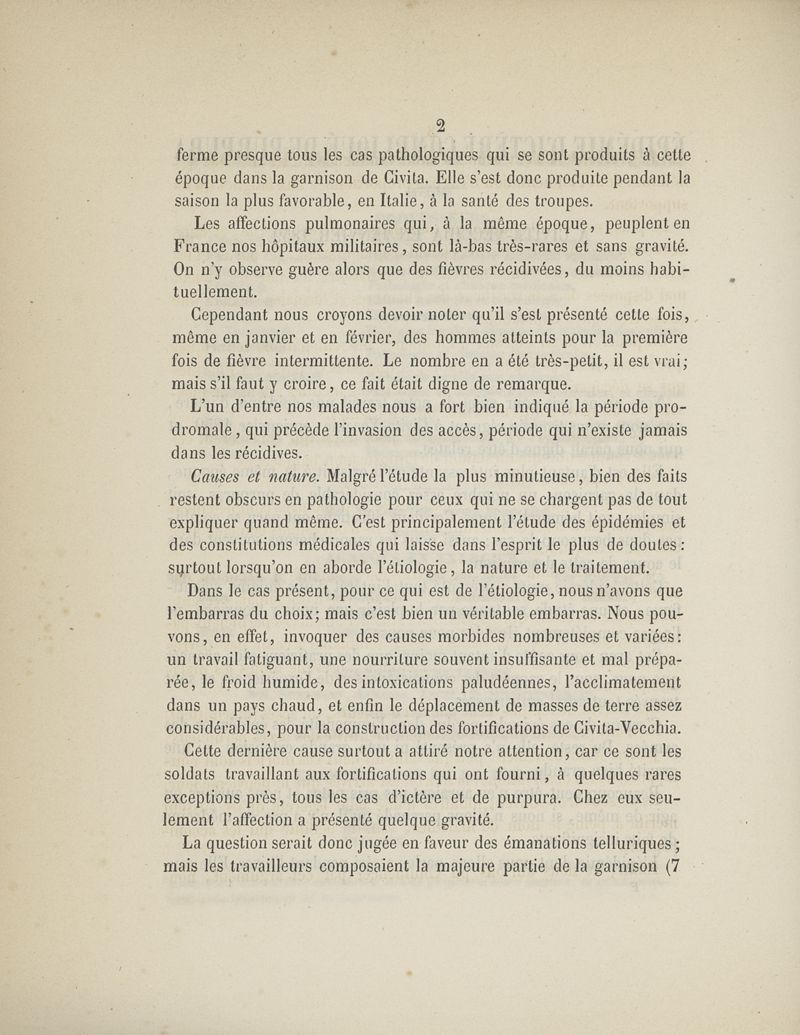 2

ferme presque tous les cas pathologiques qui se sont produits à cette époque dans la garnison de Civita. Elle s'est donc produite pendant la saison la plus favorable, en Italie, à la santé des troupes.

Les affections pulmonaires qui, à la même époque, peuplent en France nos hôpitaux militaires, sont là-bas très-rares et sans gravité. On n'y observe guère alors que des fièvres récidivées, du moins habituellement.

Cependant nous croyons devoir noter qu'il s'est présenté cette fois, même en janvier et en février, des hommes atteints pour la première fois de fièvre intermittente. Le nombre en a été très-petit, il est vrai; mais s'il faut y croire, ce fait était digne de remarque.

L'un d'entre nos malades nous a fort bien indiqué la période prodromale, qui précède l'invasion des accès, période qui n'existe jamais dans les récidives.

Causes et nature. Malgré l'étude la plus minutieuse, bien des faits restent obscurs en pathologie pour ceux qui ne se chargent pas de tout expliquer quand même. C'est principalement l'étude des épidémies et des constitutions médicales qui laisse dans l'esprit le plus de doutes: surtout lorsqu'on en aborde l'étiologie, la nature et le traitement.

Dans le cas présent, pour ce qui est de l'étiologie, nous n'avons que l'embarras du choix; mais c'est bien un véritable embarras. Nous pouvons, en effet, invoquer des causes morbides nombreuses et variées: un travail fatiguant, une nourriture souvent insuffisante et mal préparée, le froid humide, des intoxications paludéennes, l'acclimatement dans un pays chaud, et enfin le déplacement de masses de terre assez considérables, pour la construction des fortifications de Civita-Vecchia.

Cette dernière cause surtout a attiré notre attention, car ce sont les soldats travaillant aux fortifications qui ont fourni, à quelques rares exceptions près, tous les cas d'ictère et de purpura. Chez eux seulement l'affection a présenté quelque gravité.

La question serait donc jugée en faveur des émanations telluriques; mais les travailleurs composaient la majeure partie de la garnison (7